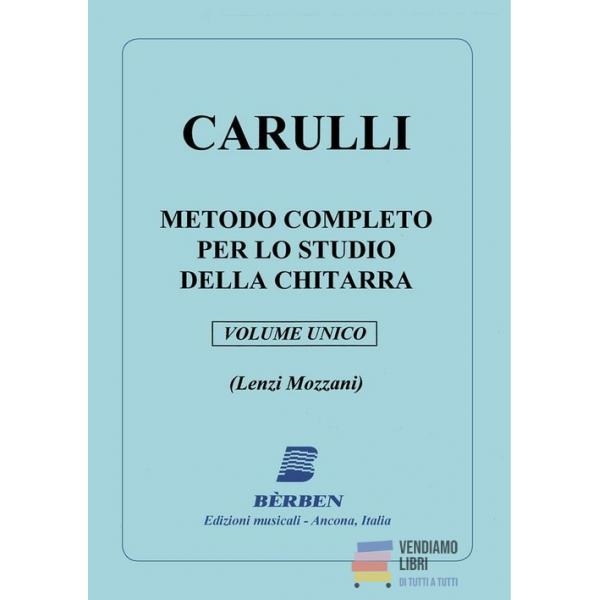 CARULLI

METODO COMPLETO
PER LO STUDIO
DELLA CHITARRA

VOLUME UNICO

(Lenzi Mozzani)

BÈRBEN
Edizioni musicali - Ancona, Italia

VENDIAMO
LIBRI
DI TUTTI A TUTTI